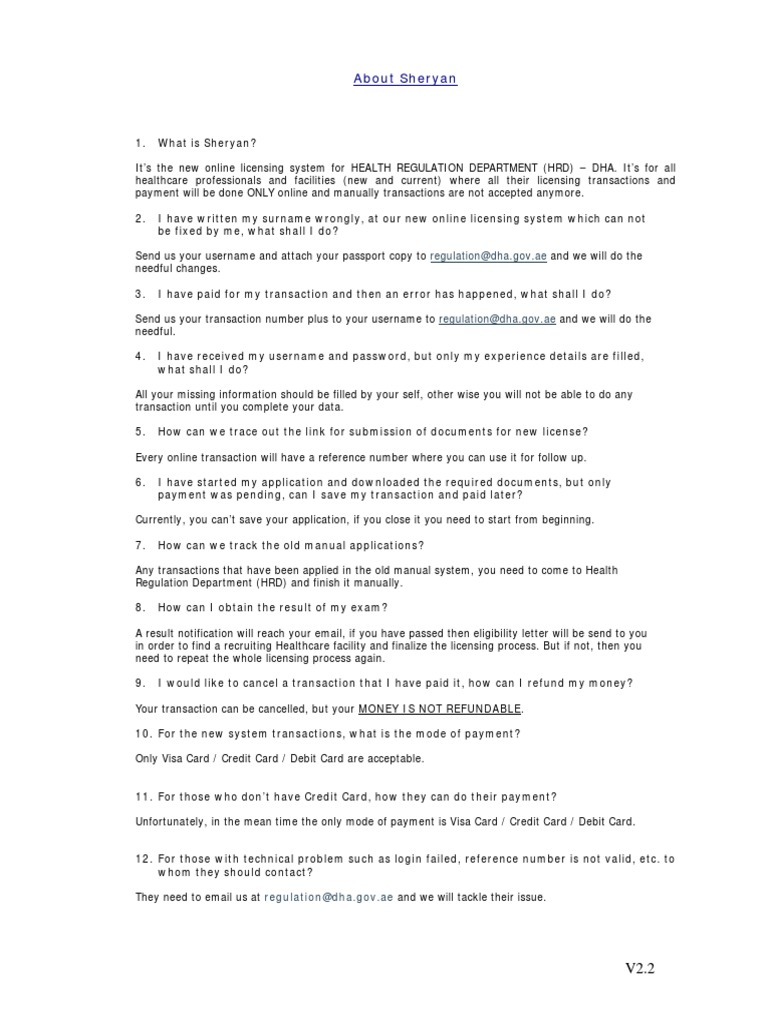 About Sheryan

1. What is Sheryan?

It's the new online licensing system for HEALTH REGULATION DEPARTMENT (HRD) – DHA. It's for all healthcare professionals and facilities (new and current) where all their licensing transactions and payment will be done ONLY online and manually transactions are not accepted anymore.

2. I have written my surname wrongly, at our new online licensing system which can not be fixed by me, what shall I do?

Send us your username and attach your passport copy to regulation@dha.gov.ae and we will do the needful changes.

3. I have paid for my transaction and then an error has happened, what shall I do?

Send us your transaction number plus to your username to regulation@dha.gov.ae and we will do the needful.

4. I have received my username and password, but only my experience details are filled, what shall I do?

All your missing information should be filled by your self, other wise you will not be able to do any transaction until you complete your data.

5. How can we trace out the link for submission of documents for new license?

Every online transaction will have a reference number where you can use it for follow up.

6. I have started my application and downloaded the required documents, but only payment was pending, can I save my transaction and paid later?

Currently, you can't save your application, if you close it you need to start from beginning.

7. How can we track the old manual applications?

Any transactions that have been applied in the old manual system, you need to come to Health Regulation Department (HRD) and finish it manually.

8. How can I obtain the result of my exam?

A result notification will reach your email, if you have passed then eligibility letter will be send to you in order to find a recruiting Healthcare facility and finalize the licensing process. But if not, then you need to repeat the whole licensing process again.

9. I would like to cancel a transaction that I have paid it, how can I refund my money?

Your transaction can be cancelled, but your MONEY IS NOT REFUNDABLE.

10. For the new system transactions, what is the mode of payment?

Only Visa Card / Credit Card / Debit Card are acceptable.

11. For those who don't have Credit Card, how they can do their payment?

Unfortunately, in the mean time the only mode of payment is Visa Card / Credit Card / Debit Card.

12. For those with technical problem such as login failed, reference number is not valid, etc. to whom they should contact?

They need to email us at regulation@dha.gov.ae and we will tackle their issue.

V2.2